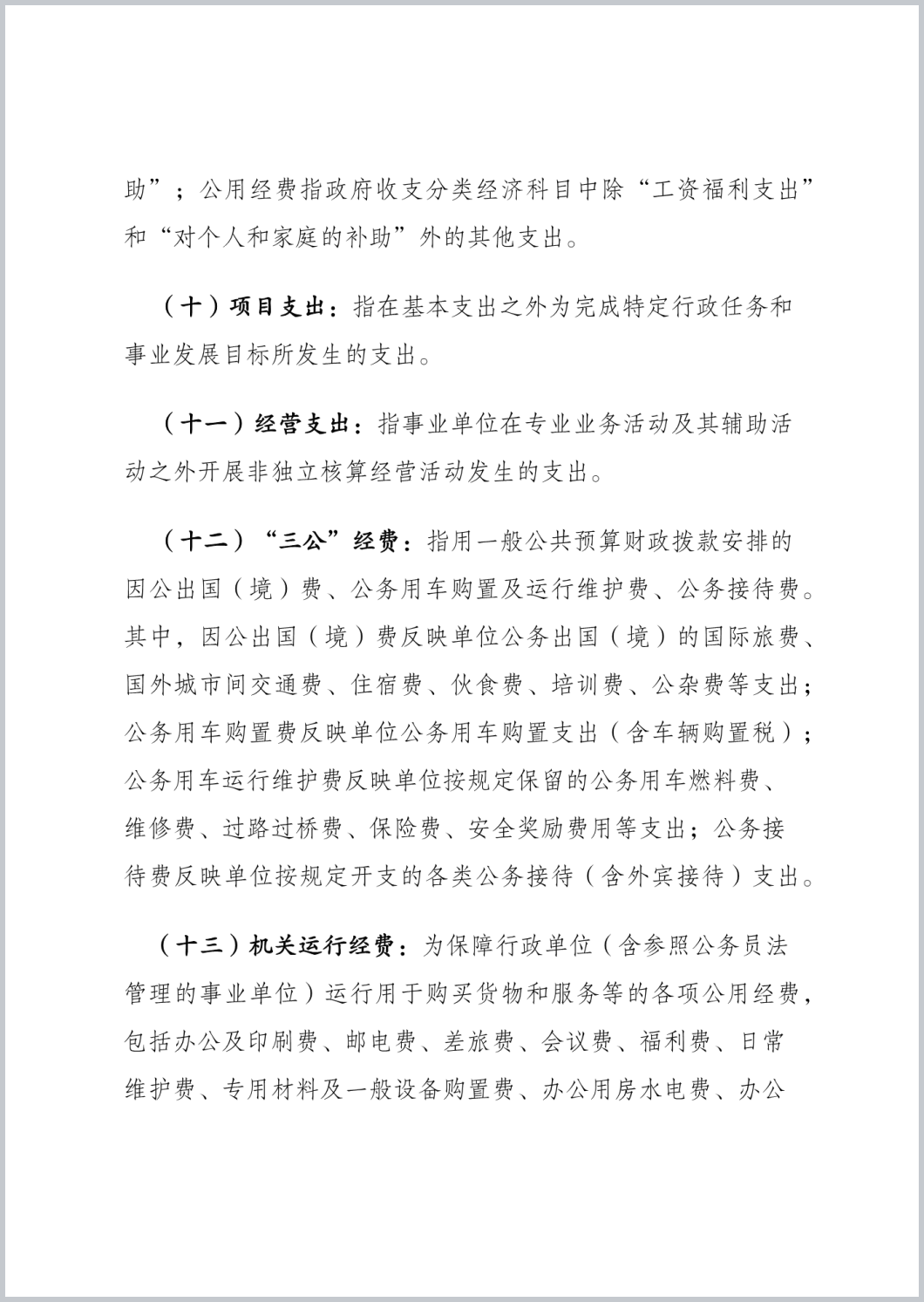 助”；公用经费指政府收支分类经济科目中除“工资福利支出”和“对个人和家庭的补助”外的其他支出。

（十）项目支出：指在基本支出之外为完成特定行政任务和事业发展目标所发生的支出。

（十一）经营支出：指事业单位在专业业务活动及其辅助活动之外开展非独立核算经营活动发生的支出。

（十二）“三公”经费：指用一般公共预算财政拨款安排的因公出国（境）费、公务用车购置及运行维护费、公务接待费。其中，因公出国（境）费反映单位公务出国（境）的国际旅费、国外城市间交通费、住宿费、伙食费、培训费、公杂费等支出；公务用车购置费反映单位公务用车购置支出（含车辆购置税）；公务用车运行维护费反映单位按规定保留的公务用车燃料费、维修费、过路过桥费、保险费、安全奖励费用等支出；公务接待费反映单位按规定开支的各类公务接待（含外宾接待）支出。

（十三）机关运行经费：为保障行政单位（含参照公务员法管理的事业单位）运行用于购买货物和服务等的各项公用经费，包括办公及印刷费、邮电费、差旅费、会议费、福利费、日常维护费、专用材料及一般设备购置费、办公用房水电费、办公